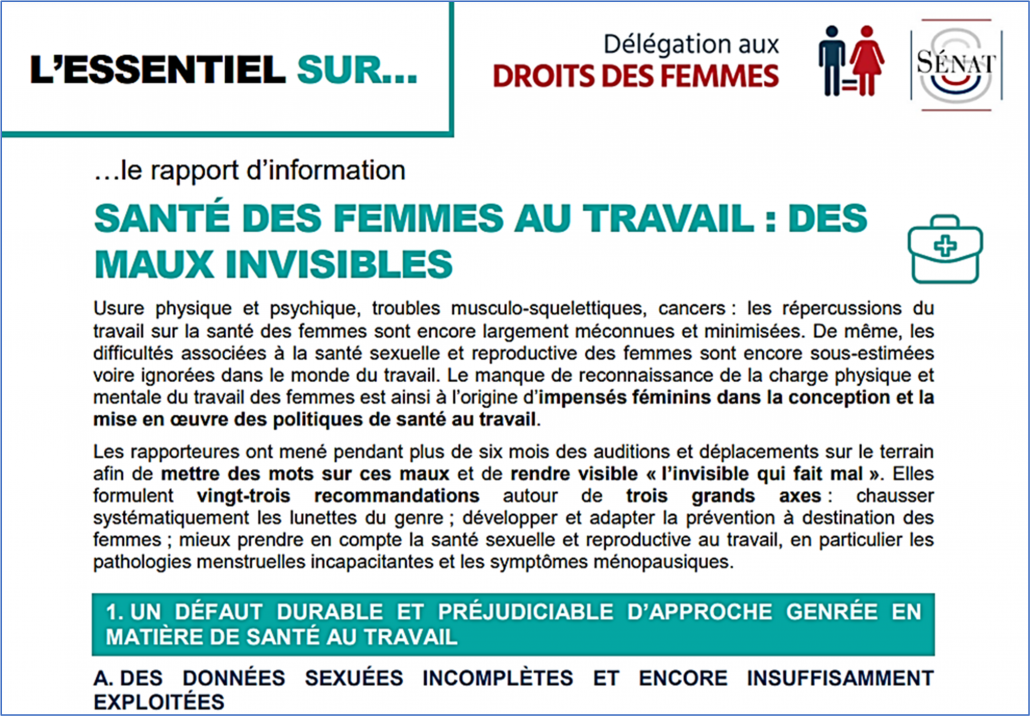 L'ESSENTIEL SUR...

Délégation aux
DROITS DES FEMMES

SÉNAT

…le rapport d'information

SANTÉ DES FEMMES AU TRAVAIL : DES MAUX INVISIBLES

Usure physique et psychique, troubles musculo-squelettiques, cancers : les répercussions du travail sur la santé des femmes sont encore largement méconnues et minimisées. De même, les difficultés associées à la santé sexuelle et reproductive des femmes sont encore sous-estimées voire ignorées dans le monde du travail. Le manque de reconnaissance de la charge physique et mentale du travail des femmes est ainsi à l'origine d'impensés féminins dans la conception et la mise en œuvre des politiques de santé au travail.

Les rapporteures ont mené pendant plus de six mois des auditions et déplacements sur le terrain afin de mettre des mots sur ces maux et de rendre visible « l'invisible qui fait mal ». Elles formulent vingt-trois recommandations autour de trois grands axes : chausser systématiquement les lunettes du genre ; développer et adapter la prévention à destination des femmes ; mieux prendre en compte la santé sexuelle et reproductive au travail, en particulier les pathologies menstruelles incapacitantes et les symptômes ménopausiques.

1. UN DÉFAUT DURABLE ET PRÉJUDICIABLE D'APPROCHE GENRÉE EN MATIÈRE DE SANTÉ AU TRAVAIL

A. DES DONNÉES SEXUÉES INCOMPLÈTES ET ENCORE INSUFFISAMMENT EXPLOITÉES